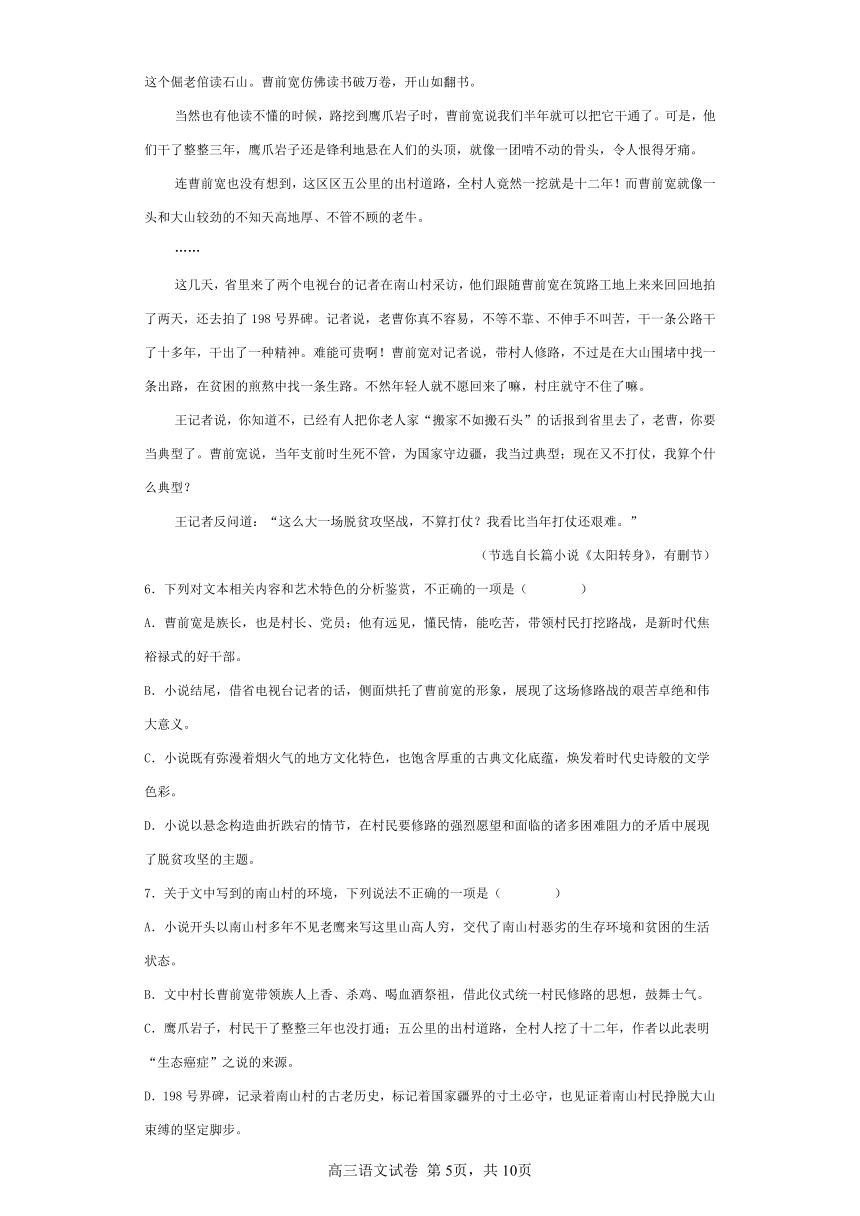 这个倔老倌读石山。曹前宽仿佛读书破万卷，开山如翻书。

当然也有他读不懂的时候，路挖到鹰爪岩子时，曹前宽说我们半年就可以把它干通了。可是，他们干了整整三年，鹰爪岩子还是锋利地悬在人们的头顶，就像一团啃不动的骨头，令人恨得牙痛。

连曹前宽也没有想到，这区区五公里的出村道路，全村人竟然一挖就是十二年！而曹前宽就像一头和大山较劲的不知天高地厚、不管不顾的老牛。

……

这几天，省里来了两个电视台的记者在南山村采访，他们跟随曹前宽在筑路工地上来来回回地拍了两天，还去拍了198号界碑。记者说，老曹你真不容易，不等不靠、不伸手不叫苦，干一条公路干了十多年，干出了一种精神。难能可贵啊！曹前宽对记者说，带村人修路，不过是在大山围堵中找一条出路，在贫困的煎熬中找一条生路。不然年轻人就不愿回来了嘛，村庄就守不住了嘛。

王记者说，你知道不，已经有人把你老人家“搬家不如搬石头”的话报到省里去了，老曹，你要当典型了。曹前宽说，当年支前时生死不管，为国家守边疆，我当过典型；现在又不打仗，我算个什么典型？

王记者反问道：“这么大一场脱贫攻坚战，不算打仗？我看比当年打仗还艰难。”

（节选自长篇小说《太阳转身》，有删节）

6．下列对文本相关内容和艺术特色的分析鉴赏，不正确的一项是（　　）

A．曹前宽是族长，也是村长、党员；他有远见，懂民情，能吃苦，带领村民打挖路战，是新时代焦裕禄式的好干部。

B．小说结尾，借省电视台记者的话，侧面烘托了曹前宽的形象，展现了这场修路战的艰苦卓绝和伟大意义。

C．小说既有弥漫着烟火气的地方文化特色，也饱含厚重的古典文化底蕴，焕发着时代史诗般的文学色彩。

D．小说以悬念构造曲折跌宕的情节，在村民要修路的强烈愿望和面临的诸多困难阻力的矛盾中展现了脱贫攻坚的主题。

7．关于文中写到的南山村的环境，下列说法不正确的一项是（　　）

A．小说开头以南山村多年不见老鹰来写这里山高人穷，交代了南山村恶劣的生存环境和贫困的生活状态。

B．文中村长曹前宽带领族人上香、杀鸡、喝血酒祭祖，借此仪式统一村民修路的思想，鼓舞士气。

C．鹰爪岩子，村民干了整整三年也没打通；五公里的出村道路，全村人挖了十二年，作者以此表明“生态癌症”之说的来源。

D．198号界碑，记录着南山村的古老历史，标记着国家疆界的寸土必守，也见证着南山村民挣脱大山束缚的坚定脚步。

高三语文试卷 第5页，共10页